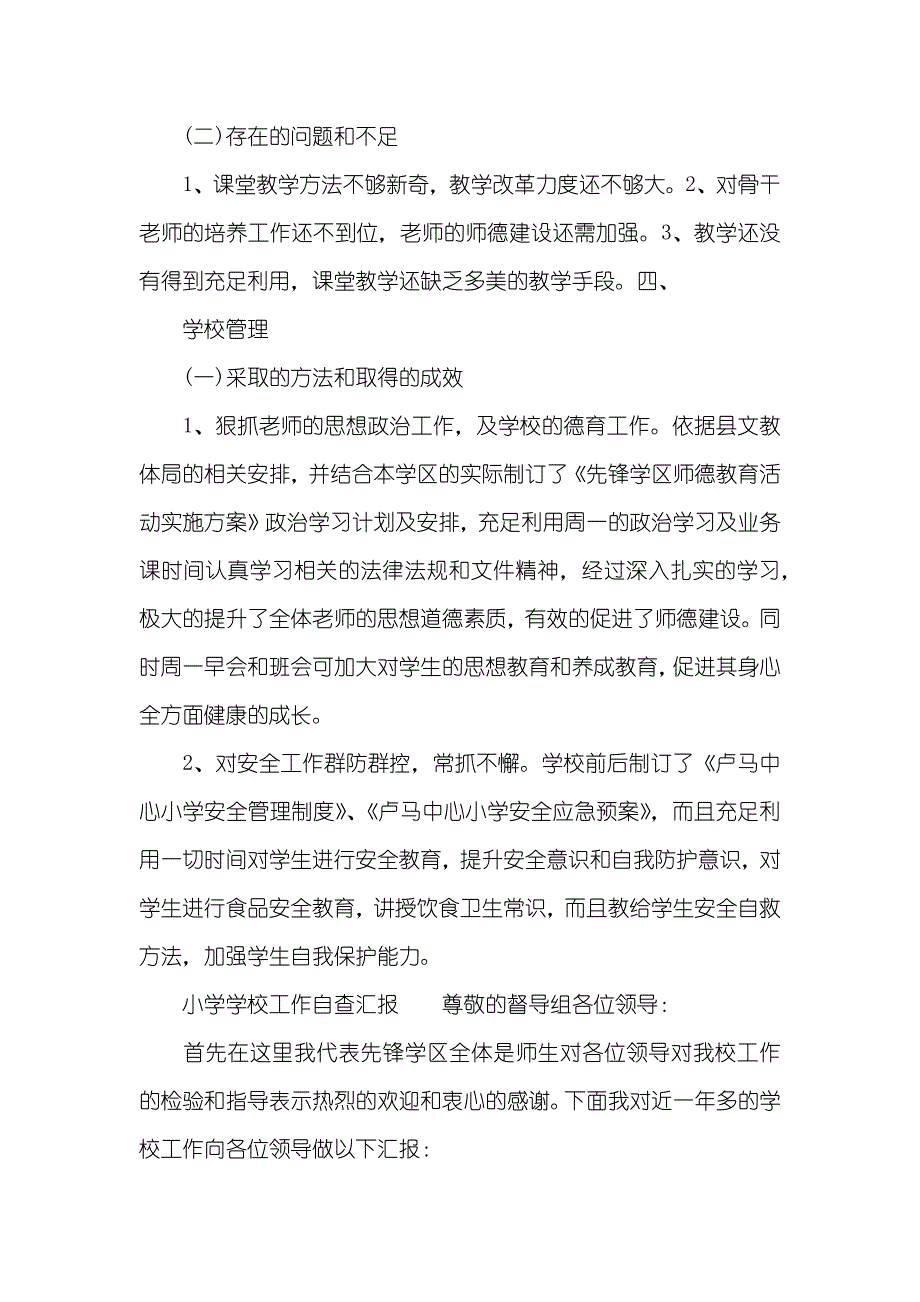 (二)存在的问题和不足

1、课堂教学方法不够新奇，教学改革力度还不够大。2、对骨干老师的培养工作还不到位，老师的师德建设还需加强。3、教学还没有得到充足利用，课堂教学还缺乏多美的教学手段。四、

学校管理

(一)采取的方法和取得的成效

1、狠抓老师的思想政治工作，及学校的德育工作。依据县文教体局的相关安排，并结合本学区的实际制订了《先锋学区师德教育活动实施方案》政治学习计划及安排，充足利用周一的政治学习及业务课时间认真学习相关的法律法规和文件精神，经过深入扎实的学习，极大的提升了全体老师的思想道德素质，有效的促进了师德建设。同时周一早会和班会可加大对学生的思想教育和养成教育，促进其身心全方面健康的成长。

2、对安全工作群防群控，常抓不懈。学校前后制订了《卢马中心小学安全管理制度》、《卢马中心小学安全应急预案》，而且充足利用一切时间对学生进行安全教育，提升安全意识和自我防护意识，对学生进行食品安全教育，讲授饮食卫生常识，而且教给学生安全自救方法，加强学生自我保护能力。

小学学校工作自查汇报　　尊敬的督导组各位领导：

首先在这里我代表先锋学区全体是师生对各位领导对我校工作的检验和指导表示热烈的欢迎和衷心的感谢。下面我对近一年多的学校工作向各位领导做以下汇报：